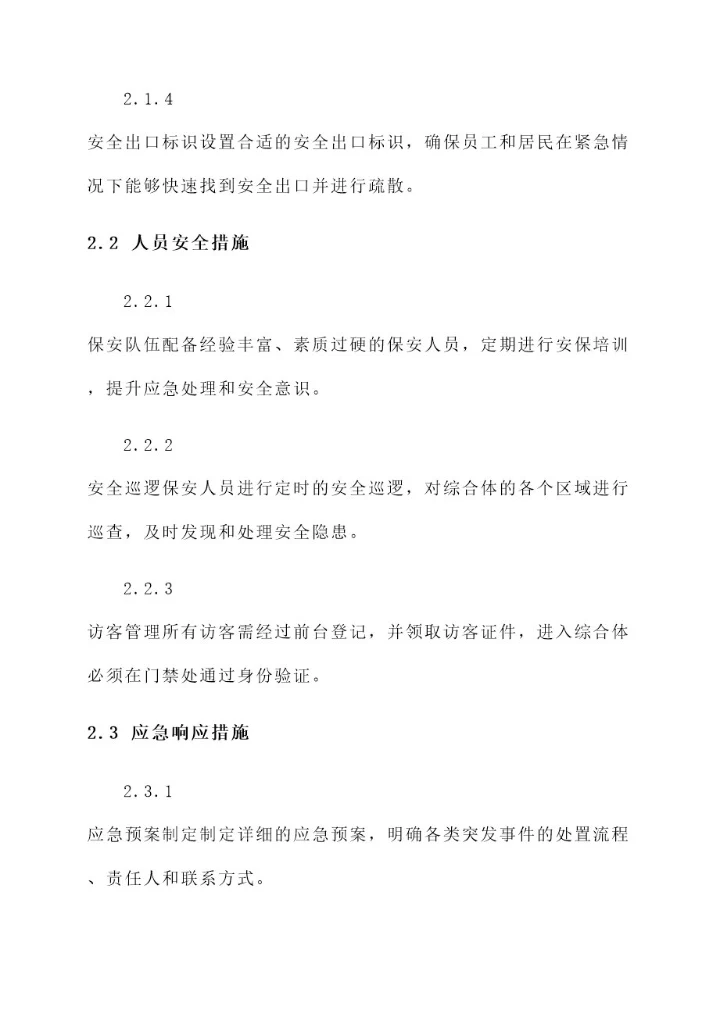 2.1.4

安全出口标识设置合适的安全出口标识，确保员工和居民在紧急情况下能够快速找到安全出口并进行疏散。

2.2 人员安全措施

2.2.1

保安队伍配备经验丰富、素质过硬的保安人员，定期进行安保培训，提升应急处理和安全意识。

2.2.2

安全巡逻保安人员进行定时的安全巡逻，对综合体的各个区域进行巡查，及时发现和处理安全隐患。

2.2.3

访客管理所有访客需经过前台登记，并领取访客证件，进入综合体必须在门禁处通过身份验证。

2.3 应急响应措施

2.3.1

应急预案制定制定详细的应急预案，明确各类突发事件的处置流程、责任人和联系方式。